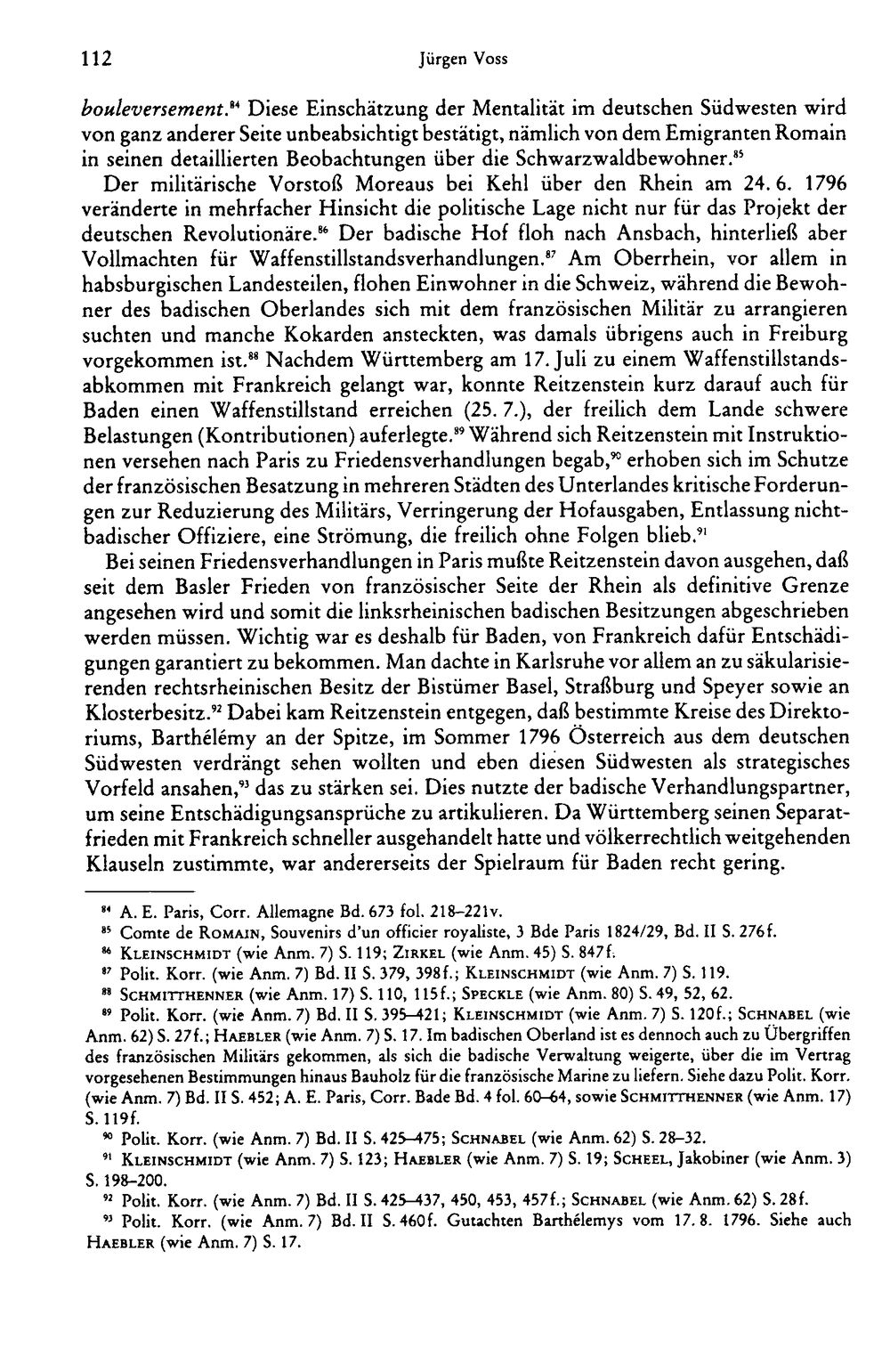 112 Jürgen Voss

bouleversement.$^{84}$ Diese Einschätzung der Mentalität im deutschen Südwesten wird von ganz anderer Seite unbeabsichtigt bestätigt, nämlich von dem Emigranten Romain in seinen detaillierten Beobachtungen über die Schwarzwaldbewohner.$^{85}$

Der militärische Vorstoß Moreaus bei Kehl über den Rhein am 24. 6. 1796 veränderte in mehrfacher Hinsicht die politische Lage nicht nur für das Projekt der deutschen Revolutionäre.$^{86}$ Der badische Hof floh nach Ansbach, hinterließ aber Vollmachten für Waffenstillstandsverhandlungen.$^{87}$ Am Oberrhein, vor allem in habsburgischen Landesteilen, flohen Einwohner in die Schweiz, während die Bewohner des badischen Oberlandes sich mit dem französischen Militär zu arrangieren suchten und manche Kokarden ansteckten, was damals übrigens auch in Freiburg vorgekommen ist.$^{88}$ Nachdem Württemberg am 17. Juli zu einem Waffenstillstandsabkommen mit Frankreich gelangt war, konnte Reitzenstein kurz darauf auch für Baden einen Waffenstillstand erreichen (25. 7.), der freilich dem Lande schwere Belastungen (Kontributionen) auferlegte.$^{89}$ Während sich Reitzenstein mit Instruktionen versehen nach Paris zu Friedensverhandlungen begab,$^{90}$ erhoben sich im Schutze der französischen Besatzung in mehreren Städten des Unterlandes kritische Forderungen zur Reduzierung des Militärs, Verringerung der Hofausgaben, Entlassung nichtbadischer Offiziere, eine Strömung, die freilich ohne Folgen blieb.$^{91}$

Bei seinen Friedensverhandlungen in Paris mußte Reitzenstein davon ausgehen, daß seit dem Basler Frieden von französischer Seite der Rhein als definitive Grenze angesehen wird und somit die linksrheinischen badischen Besitzungen abgeschrieben werden müssen. Wichtig war es deshalb für Baden, von Frankreich dafür Entschädigungen garantiert zu bekommen. Man dachte in Karlsruhe vor allem an zu säkularisierenden rechtsrheinischen Besitz der Bistümer Basel, Straßburg und Speyer sowie an Klosterbesitz.$^{92}$ Dabei kam Reitzenstein entgegen, daß bestimmte Kreise des Direktoriums, Barthélémy an der Spitze, im Sommer 1796 Österreich aus dem deutschen Südwesten verdrängt sehen wollten und eben diesen Südwesten als strategisches Vorfeld ansahen,$^{93}$ das zu stärken sei. Dies nutzte der badische Verhandlungspartner, um seine Entschädigungsansprüche zu artikulieren. Da Württemberg seinen Separatfrieden mit Frankreich schneller ausgehandelt hatte und völkerrechtlich weitgehenden Klauseln zustimmte, war andererseits der Spielraum für Baden recht gering.

$^{84}$ A. E. Paris, Corr. Allemagne Bd. 673 fol. 218–221v.

$^{85}$ Comte de Romain, Souvenirs d'un officier royaliste, 3 Bde Paris 1824/29, Bd. II S. 276f.

$^{86}$ Kleinschmidt (wie Anm. 7) S. 119; Zirkel (wie Anm. 45) S. 847f.

$^{87}$ Polit. Korr. (wie Anm. 7) Bd. II S. 379, 398f.; Kleinschmidt (wie Anm. 7) S. 119.

$^{88}$ Schmitthenner (wie Anm. 17) S. 110, 115f.; Speckle (wie Anm. 80) S. 49, 52, 62.

$^{89}$ Polit. Korr. (wie Anm. 7) Bd. II S. 395–421; Kleinschmidt (wie Anm. 7) S. 120f.; Schnabel (wie Anm. 62) S. 27f.; Haebler (wie Anm. 7) S. 17. Im badischen Oberland ist es dennoch auch zu Übergriffen des französischen Militärs gekommen, als sich die badische Verwaltung weigerte, über die im Vertrag vorgesehenen Bestimmungen hinaus Bauholz für die französische Marine zu liefern. Siehe dazu Polit. Korr. (wie Anm. 7) Bd. II S. 452; A. E. Paris, Corr. Bade Bd. 4 fol. 60–64, sowie Schmitthenner (wie Anm. 17) S. 119f.

$^{90}$ Polit. Korr. (wie Anm. 7) Bd. II S. 425–475; Schnabel (wie Anm. 62) S. 28–32.

$^{91}$ Kleinschmidt (wie Anm. 7) S. 123; Haebler (wie Anm. 7) S. 19; Scheel, Jakobiner (wie Anm. 3) S. 198–200.

$^{92}$ Polit. Korr. (wie Anm. 7) Bd. II S. 425–437, 450, 453, 457f.; Schnabel (wie Anm. 62) S. 28f.

$^{93}$ Polit. Korr. (wie Anm. 7) Bd. II S. 460f. Gutachten Barthélemys vom 17. 8. 1796. Siehe auch Haebler (wie Anm. 7) S. 17.